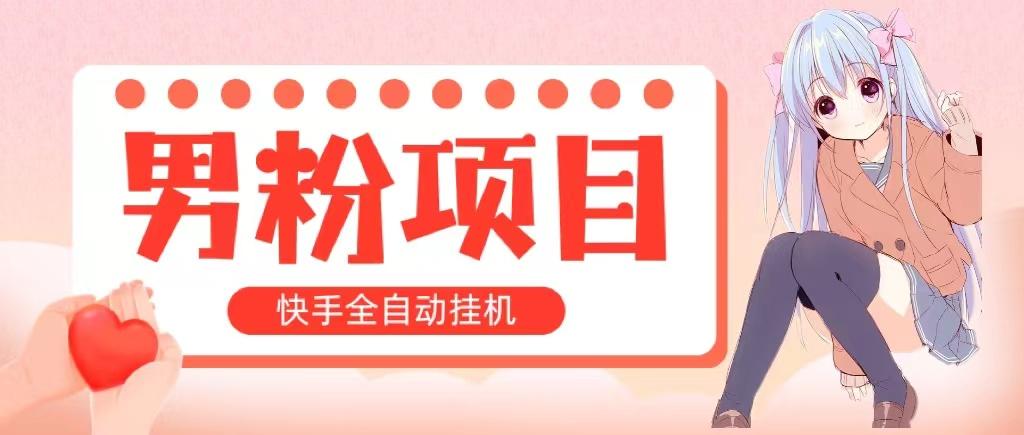 男粉项目

快手全自动挂机